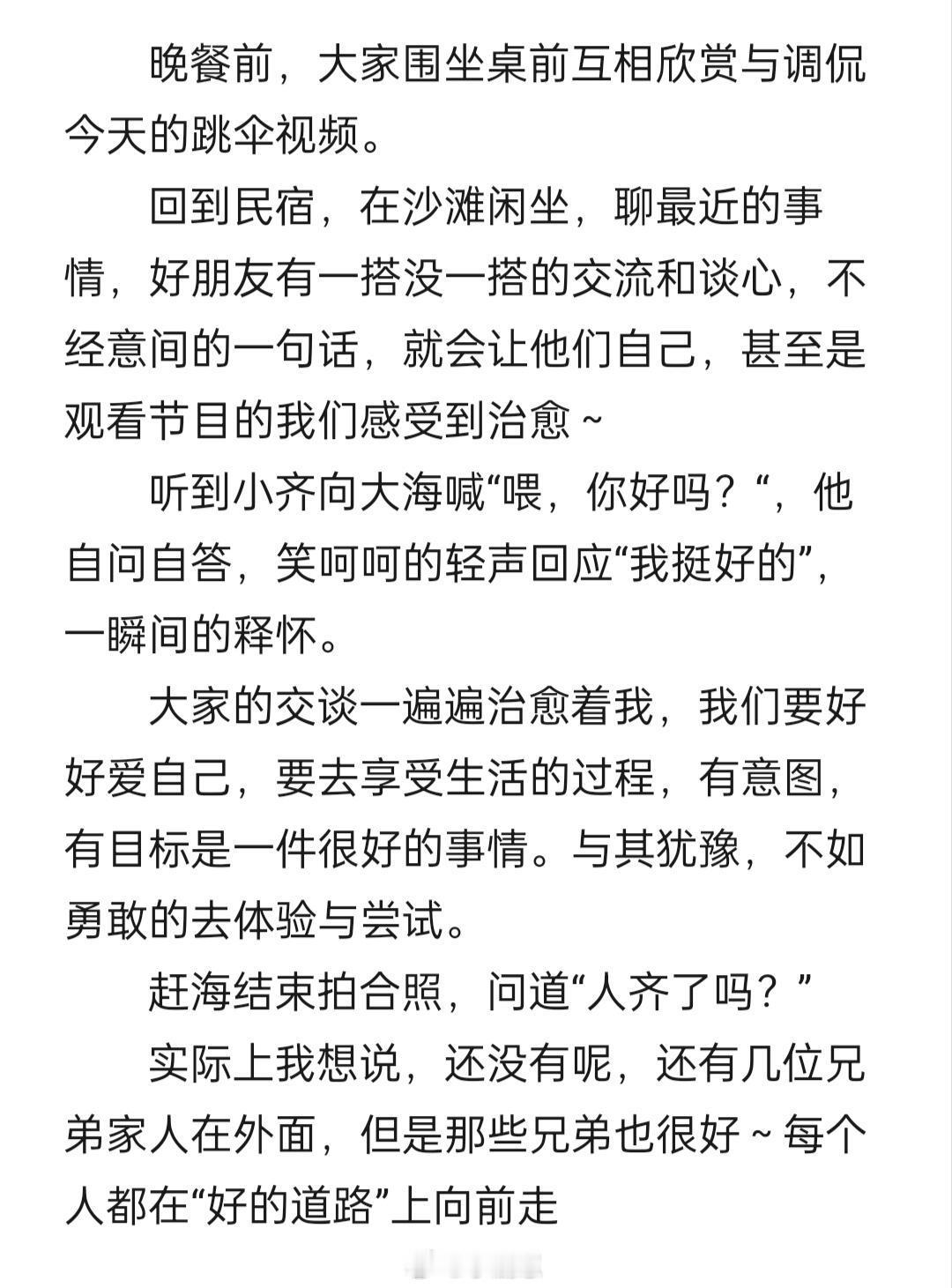 晚餐前，大家围坐桌前互相欣赏与调侃今天的跳伞视频。

回到民宿，在沙滩闲坐，聊最近的事情，好朋友有一搭没一搭的交流和谈心，不经意间的一句话，就会让他们自己，甚至是观看节目的我们感受到治愈～

听到小齐向大海喊“喂，你好吗？“，他自问自答，笑呵呵的轻声回应“我挺好的”，一瞬间的释怀。

大家的交谈一遍遍治愈着我，我们要好好爱自己，要去享受生活的过程，有意图，有目标是一件很好的事情。与其犹豫，不如勇敢的去体验与尝试。

赶海结束拍合照，问道“人齐了吗？”

实际上我想说，还没有呢，还有几位兄弟家人在外面，但是那些兄弟也很好～每个人都在“好的道路”上向前走